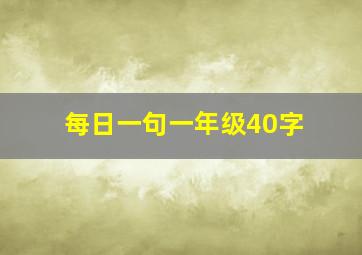 每日一句一年级40字